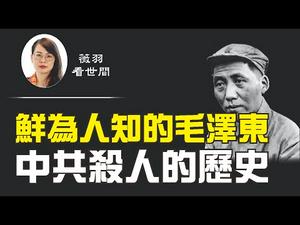 薇羽
看世間

鮮為人知的毛澤東
中共殺人的歷史